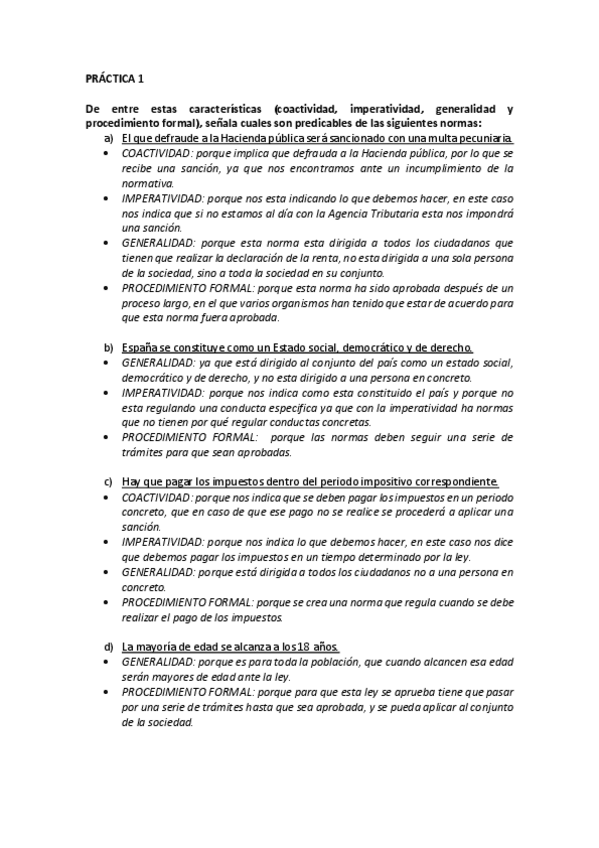 PRÁCTICA 1

De entre estas características (coactividad, imperatividad, generalidad y procedimiento formal), señala cuales son predicables de las siguientes normas:

a) El que defraude a la Hacienda pública será sancionado con una multa pecuniaria.
• COACTIVIDAD: porque implica que defrauda a la Hacienda pública, por lo que se recibe una sanción, ya que nos encontramos ante un incumplimiento de la normativa.
• IMPERATIVIDAD: porque nos esta indicando lo que debemos hacer, en este caso nos indica que si no estamos al día con la Agencia Tributaria esta nos impondrá una sanción.
• GENERALIDAD: porque esta norma esta dirigida a todos los ciudadanos que tienen que realizar la declaración de la renta, no esta dirigida a una sola persona de la sociedad, sino a toda la sociedad en su conjunto.
• PROCEDIMIENTO FORMAL: porque esta norma ha sido aprobada después de un proceso largo, en el que varios organismos han tenido que estar de acuerdo para que esta norma fuera aprobada.

b) España se constituye como un Estado social, democrático y de derecho.
• GENERALIDAD: ya que está dirigido al conjunto del país como un estado social, democrático y de derecho, y no esta dirigido a una persona en concreto.
• IMPERATIVIDAD: porque nos indica como esta constituido el país y porque no esta regulando una conducta especifica ya que con la imperatividad ha normas que no tienen por qué regular conductas concretas.
• PROCEDIMIENTO FORMAL: porque las normas deben seguir una serie de trámites para que sean aprobadas.

c) Hay que pagar los impuestos dentro del periodo impositivo correspondiente.
• COACTIVIDAD: porque nos indica que se deben pagar los impuestos en un periodo concreto, que en caso de que ese pago no se realice se procederá a aplicar una sanción.
• IMPERATIVIDAD: porque nos indica lo que debemos hacer, en este caso nos dice que debemos pagar los impuestos en un tiempo determinado por la ley.
• GENERALIDAD: porque está dirigida a todos los ciudadanos no a una persona en concreto.
• PROCEDIMIENTO FORMAL: porque se crea una norma que regula cuando se debe realizar el pago de los impuestos.

d) La mayoría de edad se alcanza a los 18 años.
• GENERALIDAD: porque es para toda la población, que cuando alcancen esa edad serán mayores de edad ante la ley.
• PROCEDIMIENTO FORMAL: porque para que esta ley se aprueba tiene que pasar por una serie de trámites hasta que sea aprobada, y se pueda aplicar al conjunto de la sociedad.